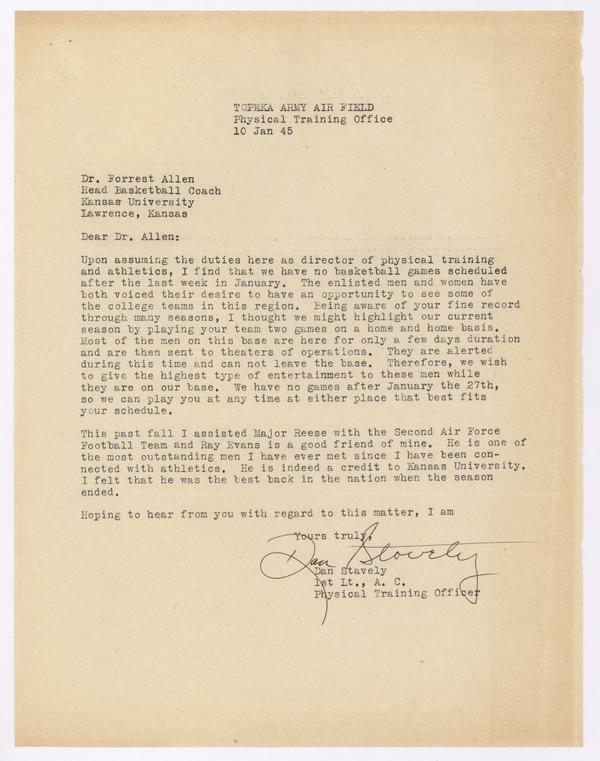 TOPEKA ARMY AIR FIELD
Physical Training Office
10 Jan 45

Dr. Forrest Allen
Head Basketball Coach
Kansas University
Lawrence, Kansas

Dear Dr. Allen:

Upon assuming the duties here as director of physical training and athletics, I find that we have no basketball games scheduled after the last week in January. The enlisted men and women have both voiced their desire to have an opportunity to see some of the college teams in this region. Being aware of your fine record through many seasons, I thought we might highlight our current season by playing your team two games on a home and home basis. Most of the men on this base are here for only a few days duration and are then sent to theaters of operations. They are alerted during this time and can not leave the base. Therefore, we wish to give the highest type of entertainment to these men while they are on our base. We have no games after January the 27th, so we can play you at any time at either place that best fits your schedule.

This past fall I assisted Major Reese with the Second Air Force Football Team and Ray Evans is a good friend of mine. He is one of the most outstanding men I have ever met since I have been connected with athletics. He is indeed a credit to Kansas University. I felt that he was the best back in the nation when the season ended.

Hoping to hear from you with regard to this matter, I am

Yours truly,
Dan Stavely
Dan Stavely
1st Lt., A. C.
Physical Training Officer